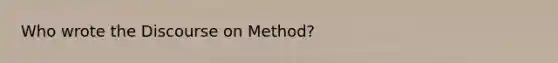 Who wrote the Discourse on Method?